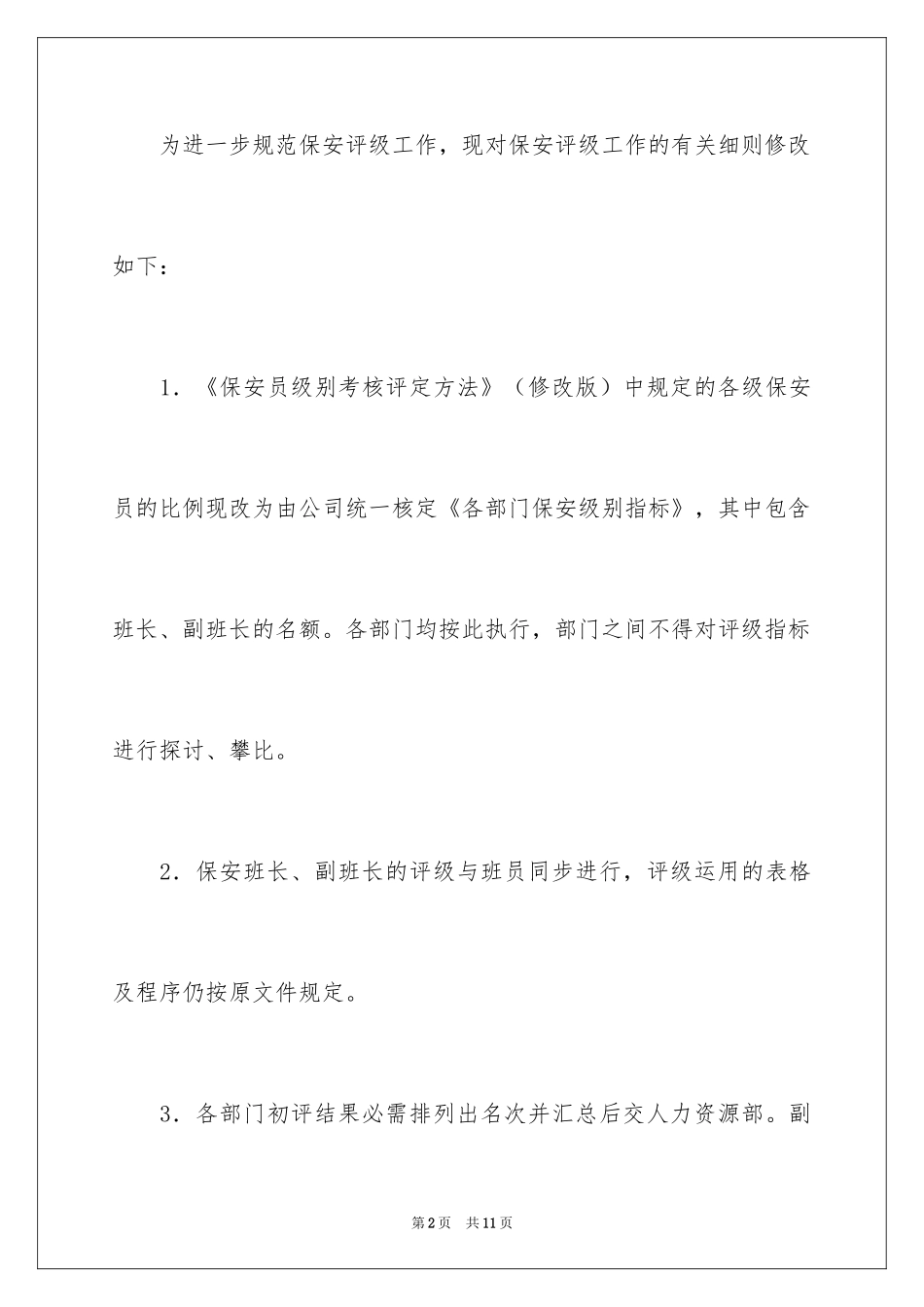 为进一步规范保安评级工作，现对保安评级工作的有关细则修改如下：

1．《保安员级别考核评定方法》（修改版）中规定的各级保安员的比例现改为由公司统一核定《各部门保安级别指标》，其中包含班长、副班长的名额。各部门均按此执行，部门之间不得对评级指标进行探讨、攀比。

2．保安班长、副班长的评级与班员同步进行，评级运用的表格及程序仍按原文件规定。

3．各部门初评结果必需排列出名次并汇总后交人力资源部。副

第2页 共11页